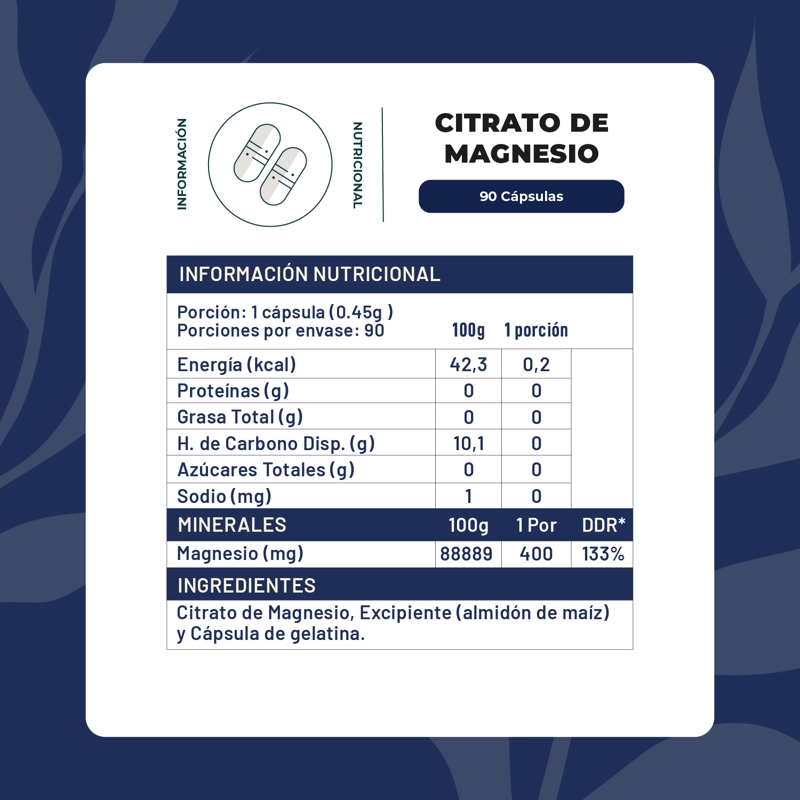 INFORMACIÓN

NUTRICIONAL

CITRATO DE MAGNESIO

90 Cápsulas

INFORMACIÓN NUTRICIONAL

Porción: 1 cápsula (0.45g )
Porciones por envase: 90

| | 100g | 1 porción | |
|---|---|---|---|
| Energía (kcal) | 42,3 | 0,2 | |
| Proteínas (g) | 0 | 0 | |
| Grasa Total (g) | 0 | 0 | |
| H. de Carbono Disp. (g) | 10,1 | 0 | |
| Azúcares Totales (g) | 0 | 0 | |
| Sodio (mg) | 1 | 0 | |
| MINERALES | 100g | 1 Por | DDR* |
| Magnesio (mg) | 88889 | 400 | 133% |

INGREDIENTES

Citrato de Magnesio, Excipiente (almidón de maíz) y Cápsula de gelatina.